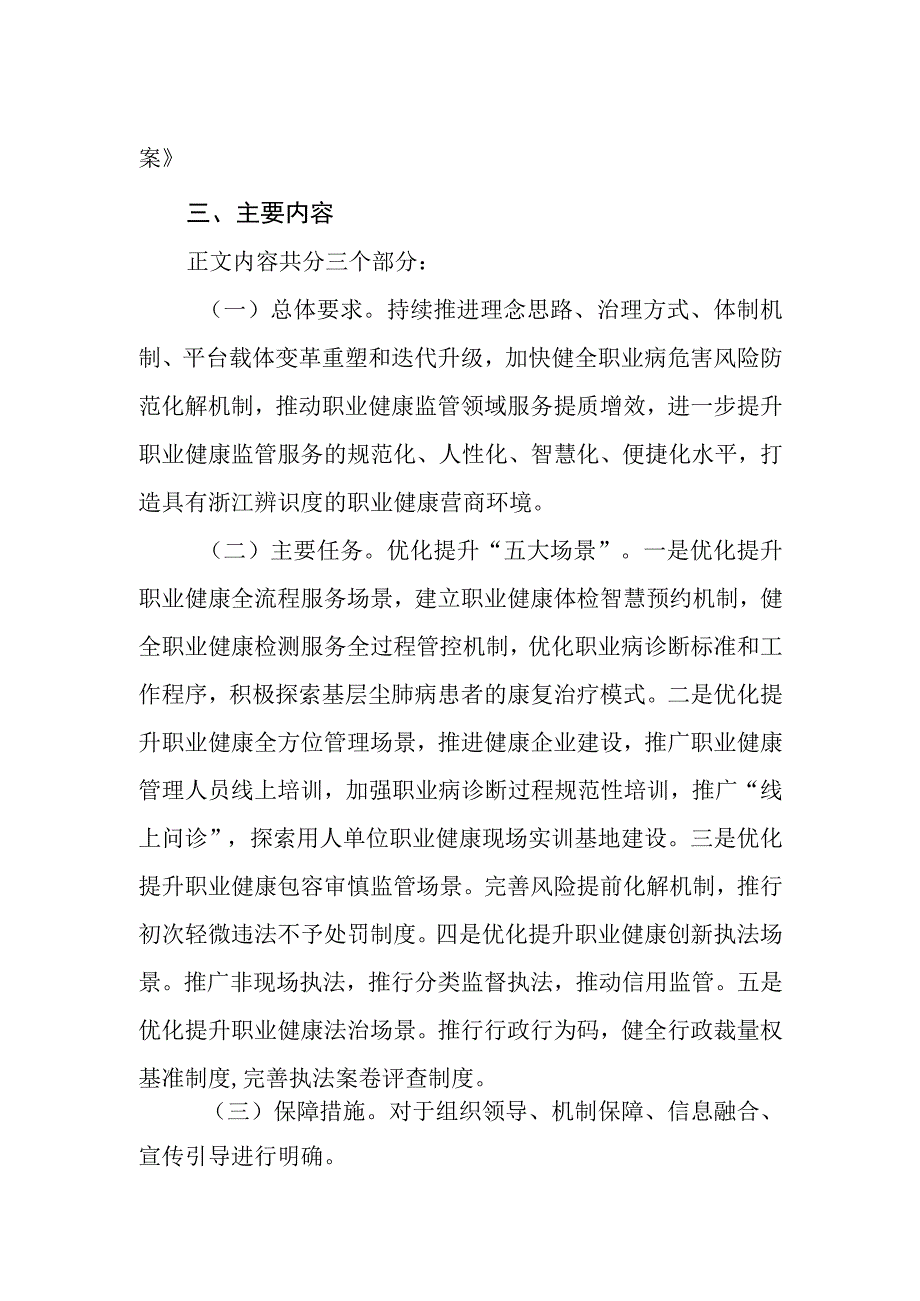 案》

三、主要内容

正文内容共分三个部分：

（一）总体要求。持续推进理念思路、治理方式、体制机制、平台载体变革重塑和迭代升级，加快健全职业病危害风险防范化解机制，推动职业健康监管领域服务提质增效，进一步提升职业健康监管服务的规范化、人性化、智慧化、便捷化水平，打造具有浙江辨识度的职业健康营商环境。

（二）主要任务。优化提升“五大场景”。一是优化提升职业健康全流程服务场景，建立职业健康体检智慧预约机制，健全职业健康检测服务全过程管控机制，优化职业病诊断标准和工作程序，积极探索基层尘肺病患者的康复治疗模式。二是优化提升职业健康全方位管理场景，推进健康企业建设，推广职业健康管理人员线上培训，加强职业病诊断过程规范性培训，推广“线上问诊”，探索用人单位职业健康现场实训基地建设。三是优化提升职业健康包容审慎监管场景。完善风险提前化解机制，推行初次轻微违法不予处罚制度。四是优化提升职业健康创新执法场景。推广非现场执法，推行分类监督执法，推动信用监管。五是优化提升职业健康法治场景。推行行政行为码，健全行政裁量权基准制度,完善执法案卷评查制度。

（三）保障措施。对于组织领导、机制保障、信息融合、宣传引导进行明确。